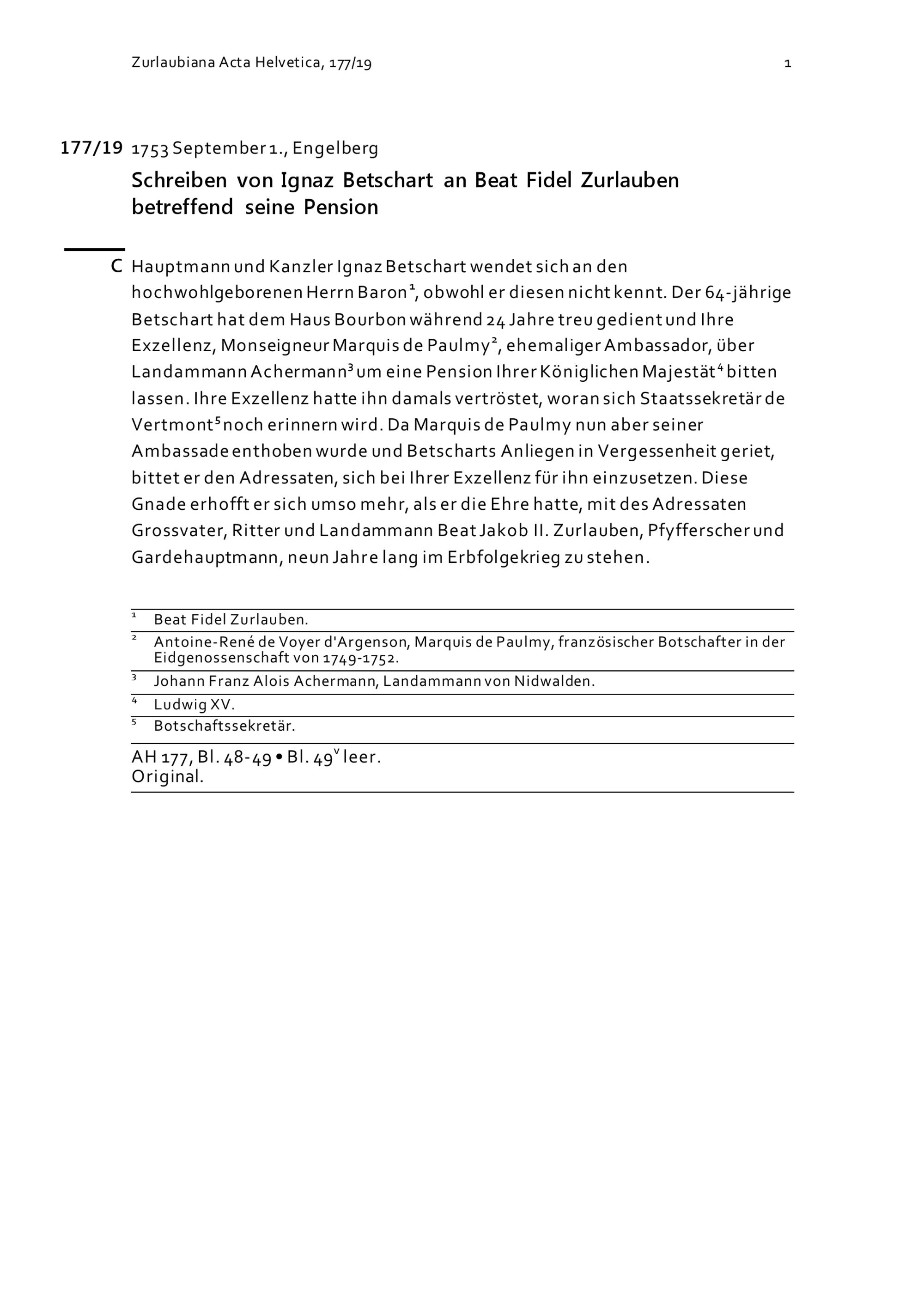 Zurlaubiana Acta Helvetica, 177/19

1

177/19 1753 September 1., Engelberg

Schreiben von Ignaz Betschart an Beat Fidel Zurlauben betreffend seine Pension

C Hauptmann und Kanzler Ignaz Betschart wendet sich an den hochwohlgeborenen Herrn Baron$^1$, obwohl er diesen nicht kennt. Der 64-jährige Betschart hat dem Haus Bourbon während 24 Jahre treu gedient und Ihre Exzellenz, Monseigneur Marquis de Paulmy$^2$, ehemaliger Ambassador, über Landammann Achermann$^3$ um eine Pension Ihrer Königlichen Majestät$^4$ bitten lassen. Ihre Exzellenz hatte ihn damals vertröstet, woran sich Staatssekretär de Vertmont$^5$ noch erinnern wird. Da Marquis de Paulmy nun aber seiner Ambassade enthoben wurde und Betscharts Anliegen in Vergessenheit geriet, bittet er den Adressaten, sich bei Ihrer Exzellenz für ihn einzusetzen. Diese Gnade erhofft er sich umso mehr, als er die Ehre hatte, mit des Adressaten Grossvater, Ritter und Landammann Beat Jakob II. Zurlauben, Pfyfferscher und Gardehauptmann, neun Jahre lang im Erbfolgekrieg zu stehen.

$^1$ Beat Fidel Zurlauben.
$^2$ Antoine-René de Voyer d'Argenson, Marquis de Paulmy, französischer Botschafter in der Eidgenossenschaft von 1749-1752.
$^3$ Johann Franz Alois Achermann, Landammann von Nidwalden.
$^4$ Ludwig XV.
$^5$ Botschaftssekretär.

AH 177, Bl. 48-49 • Bl. 49$^v$ leer.
Original.